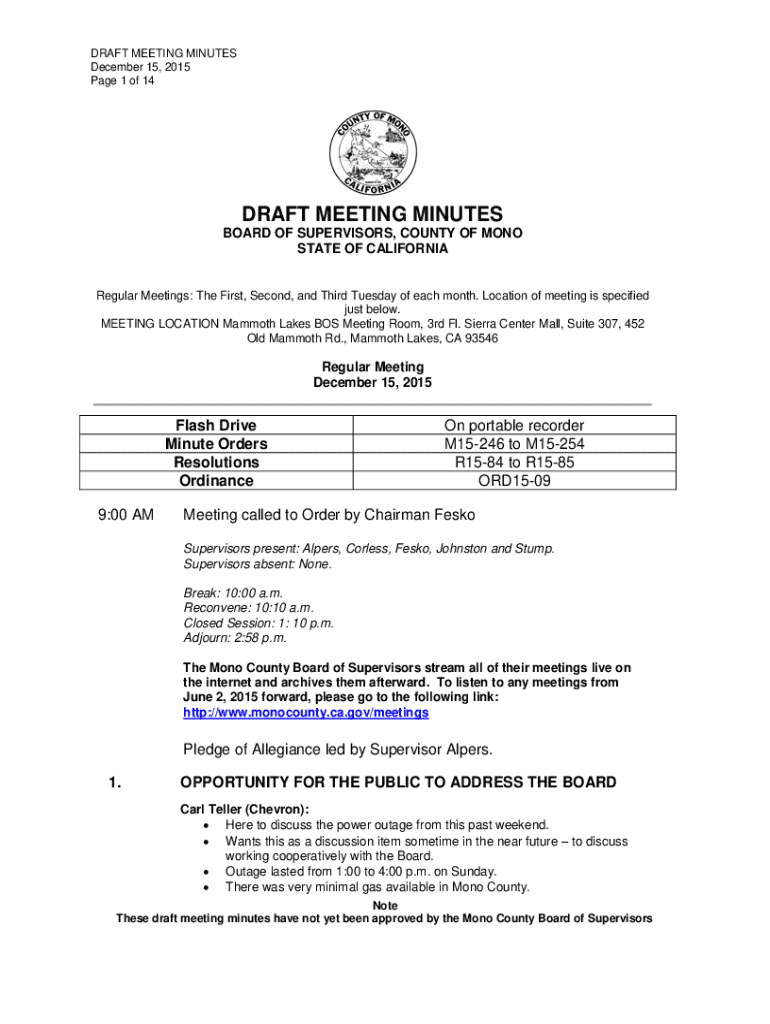 DRAFT MEETING MINUTES
December 15, 2015
Page 1 of 14

COUNTY OF MONO
CALIFORNIA

DRAFT MEETING MINUTES
BOARD OF SUPERVISORS, COUNTY OF MONO
STATE OF CALIFORNIA

Regular Meetings: The First, Second, and Third Tuesday of each month. Location of meeting is specified just below.
MEETING LOCATION Mammoth Lakes BOS Meeting Room, 3rd Fl. Sierra Center Mall, Suite 307, 452 Old Mammoth Rd., Mammoth Lakes, CA 93546

Regular Meeting
December 15, 2015

| Flash Drive | On portable recorder |
|---|---|
| Minute Orders | M15-246 to M15-254 |
| Resolutions | R15-84 to R15-85 |
| Ordinance | ORD15-09 |

9:00 AM Meeting called to Order by Chairman Fesko

Supervisors present: Alpers, Corless, Fesko, Johnston and Stump.
Supervisors absent: None.

Break: 10:00 a.m.
Reconvene: 10:10 a.m.
Closed Session: 1: 10 p.m.
Adjourn: 2:58 p.m.

The Mono County Board of Supervisors stream all of their meetings live on the internet and archives them afterward. To listen to any meetings from June 2, 2015 forward, please go to the following link: http://www.monocounty.ca.gov/meetings

Pledge of Allegiance led by Supervisor Alpers.

1. OPPORTUNITY FOR THE PUBLIC TO ADDRESS THE BOARD

Carl Teller (Chevron):
• Here to discuss the power outage from this past weekend.
• Wants this as a discussion item sometime in the near future – to discuss working cooperatively with the Board.
• Outage lasted from 1:00 to 4:00 p.m. on Sunday.
• There was very minimal gas available in Mono County.

Note
These draft meeting minutes have not yet been approved by the Mono County Board of Supervisors